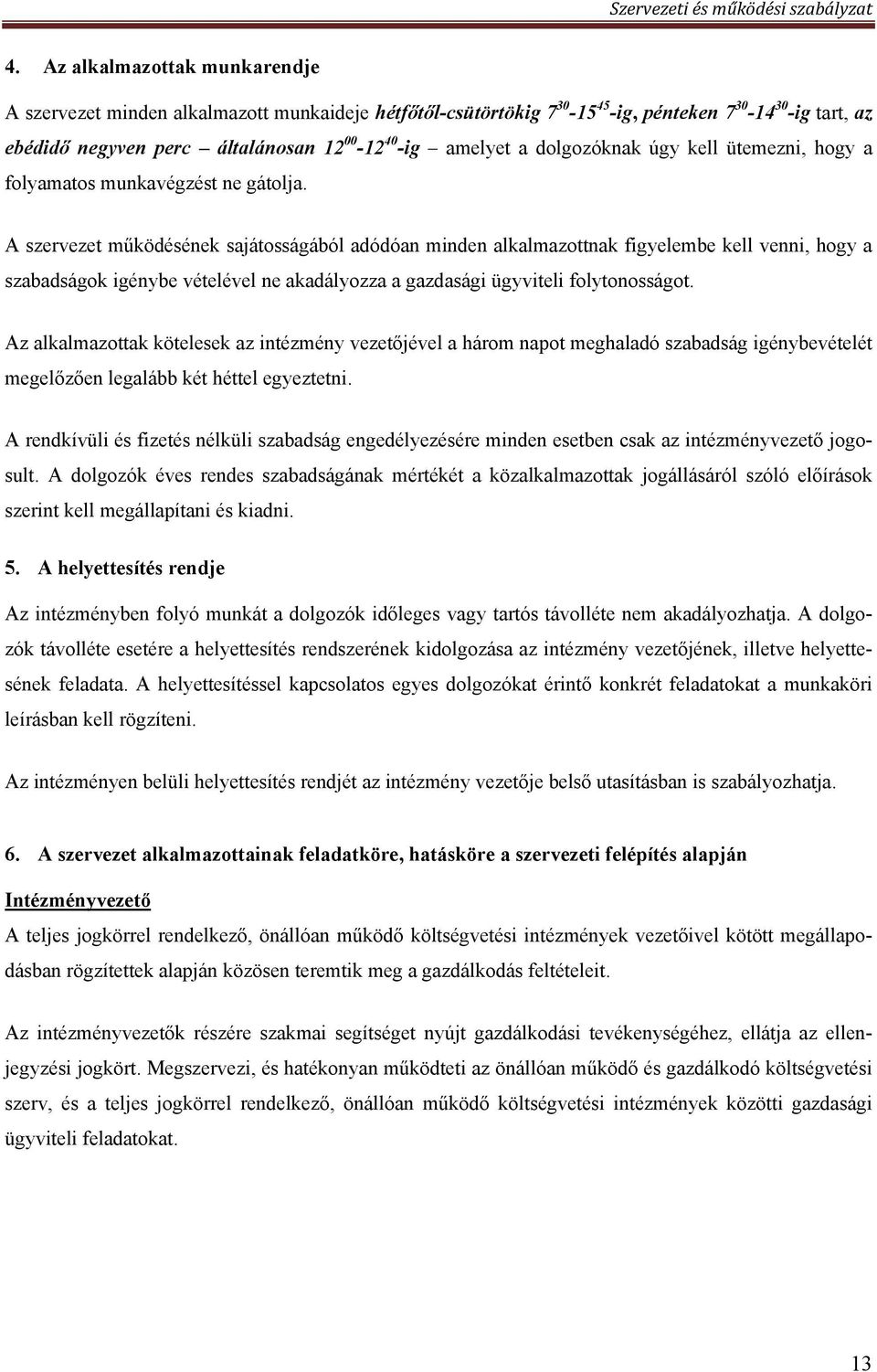 Szervezeti és működési szabályzat

4. Az alkalmazottak munkarendje

A szervezet minden alkalmazott munkaideje hétfőtől-csütörtökig $7^{30}$-$15^{45}$-ig, pénteken $7^{30}$-$14^{30}$-ig tart, az ebédidő negyven perc – általánosan $12^{00}$-$12^{40}$-ig – amelyet a dolgozóknak úgy kell ütemezni, hogy a folyamatos munkavégzést ne gátolja.

A szervezet működésének sajátosságából adódóan minden alkalmazottnak figyelembe kell venni, hogy a szabadságok igénybe vételével ne akadályozza a gazdasági ügyviteli folytonosságot.

Az alkalmazottak kötelesek az intézmény vezetőjével a három napot meghaladó szabadság igénybevételét megelőzően legalább két héttel egyeztetni.

A rendkívüli és fizetés nélküli szabadság engedélyezésére minden esetben csak az intézményvezető jogosult. A dolgozók éves rendes szabadságának mértékét a közalkalmazottak jogállásáról szóló előírások szerint kell megállapítani és kiadni.

5. A helyettesítés rendje

Az intézményben folyó munkát a dolgozók időleges vagy tartós távolléte nem akadályozhatja. A dolgozók távolléte esetére a helyettesítés rendszerének kidolgozása az intézmény vezetőjének, illetve helyettesének feladata. A helyettesítéssel kapcsolatos egyes dolgozókat érintő konkrét feladatokat a munkaköri leírásban kell rögzíteni.

Az intézményen belüli helyettesítés rendjét az intézmény vezetője belső utasításban is szabályozhatja.

6. A szervezet alkalmazottainak feladatköre, hatásköre a szervezeti felépítés alapján

Intézményvezető

A teljes jogkörrel rendelkező, önállóan működő költségvetési intézmények vezetőivel kötött megállapodásban rögzítettek alapján közösen teremtik meg a gazdálkodás feltételeit.

Az intézményvezetők részére szakmai segítséget nyújt gazdálkodási tevékenységéhez, ellátja az ellenjegyzési jogkört. Megszervezi, és hatékonyan működteti az önállóan működő és gazdálkodó költségvetési szerv, és a teljes jogkörrel rendelkező, önállóan működő költségvetési intézmények közötti gazdasági ügyviteli feladatokat.

13